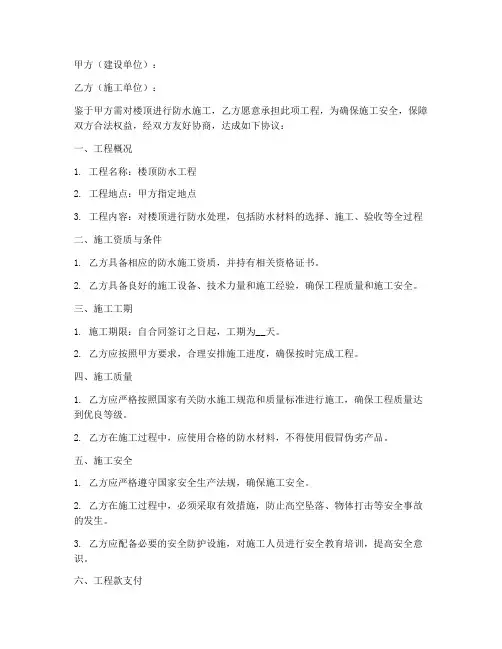 甲方（建设单位）：

乙方（施工单位）：

鉴于甲方需对楼顶进行防水施工，乙方愿意承担此项工程，为确保施工安全，保障双方合法权益，经双方友好协商，达成如下协议：

一、工程概况

1. 工程名称：楼顶防水工程

2. 工程地点：甲方指定地点

3. 工程内容：对楼顶进行防水处理，包括防水材料的选择、施工、验收等全过程

二、施工资质与条件

1. 乙方具备相应的防水施工资质，并持有相关资格证书。

2. 乙方具备良好的施工设备、技术力量和施工经验，确保工程质量和施工安全。

三、施工工期

1. 施工期限：自合同签订之日起，工期为__天。

2. 乙方应按照甲方要求，合理安排施工进度，确保按时完成工程。

四、施工质量

1. 乙方应严格按照国家有关防水施工规范和质量标准进行施工，确保工程质量达到优良等级。

2. 乙方在施工过程中，应使用合格的防水材料，不得使用假冒伪劣产品。

五、施工安全

1. 乙方应严格遵守国家安全生产法规，确保施工安全。

2. 乙方在施工过程中，必须采取有效措施，防止高空坠落、物体打击等安全事故的发生。

3. 乙方应配备必要的安全防护设施，对施工人员进行安全教育培训，提高安全意识。

六、工程款支付